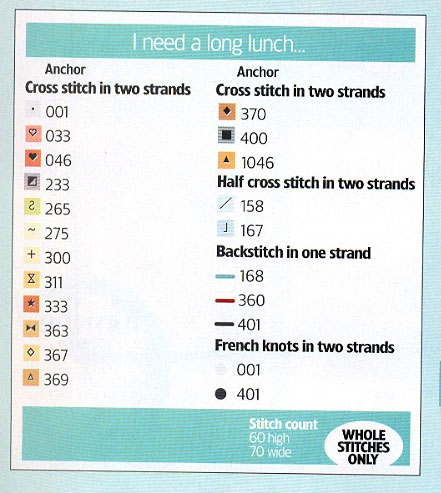 I need a long lunch...

Anchor
Cross stitch in two strands
001
033
046
233
265
275
300
311
333
363
367
369

Anchor
Cross stitch in two strands
370
400
1046
Half cross stitch in two strands
158
167
Backstitch in one strand
168
360
401
French knots in two strands
001
401

Stitch count
60 high
70 wide

WHOLE STITCHES ONLY